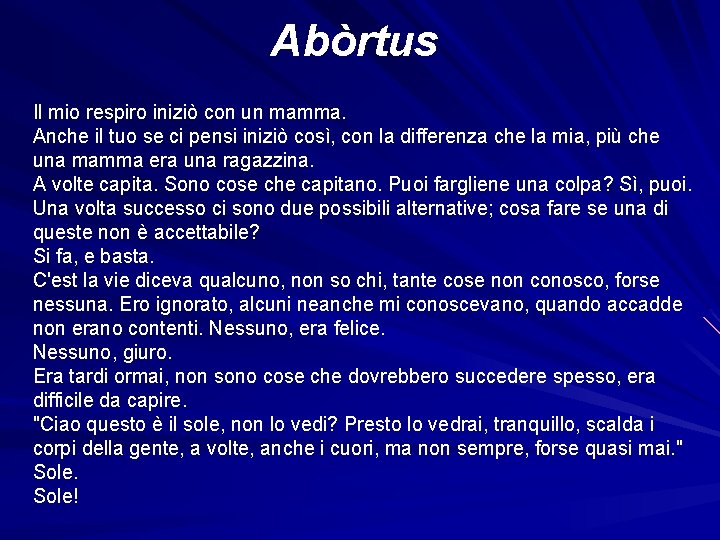 Abòrtus

Il mio respiro iniziò con un mamma.
Anche il tuo se ci pensi iniziò così, con la differenza che la mia, più che una mamma era una ragazzina.
A volte capita. Sono cose che capitano. Puoi fargliene una colpa? Sì, puoi.
Una volta successo ci sono due possibili alternative; cosa fare se una di queste non è accettabile?
Si fa, e basta.
C'est la vie diceva qualcuno, non so chi, tante cose non conosco, forse nessuna. Ero ignorato, alcuni neanche mi conoscevano, quando accadde non erano contenti. Nessuno, era felice.
Nessuno, giuro.
Era tardi ormai, non sono cose che dovrebbero succedere spesso, era difficile da capire.
"Ciao questo è il sole, non lo vedi? Presto lo vedrai, tranquillo, scalda i corpi della gente, a volte, anche i cuori, ma non sempre, forse quasi mai."
Sole.
Sole!